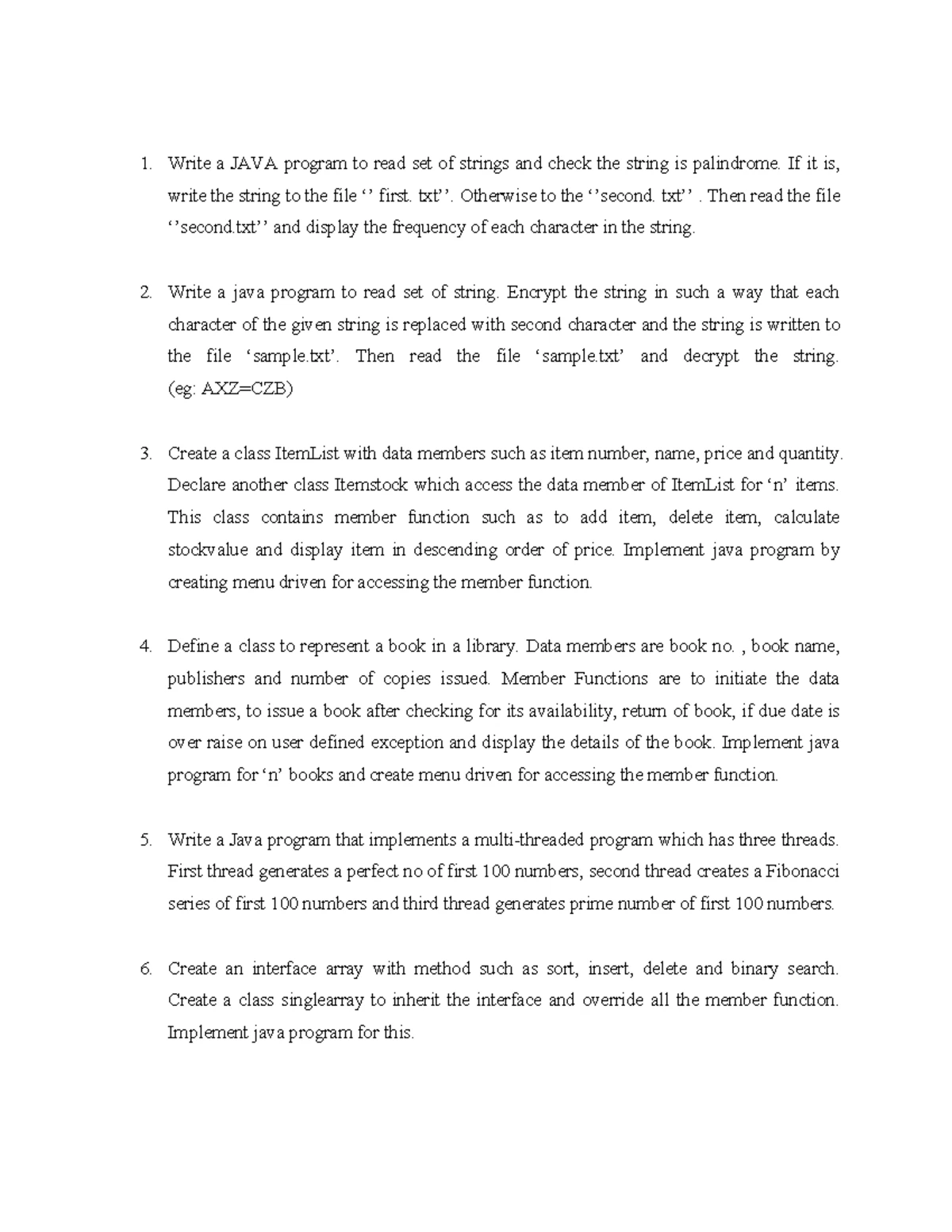 1. Write a JAVA program to read set of strings and check the string is palindrome. If it is, write the string to the file ‘’ first. txt’’. Otherwise to the ‘’second. txt’’ . Then read the file ‘’second.txt’’ and display the frequency of each character in the string.

2. Write a java program to read set of string. Encrypt the string in such a way that each character of the given string is replaced with second character and the string is written to the file ‘sample.txt’. Then read the file ‘sample.txt’ and decrypt the string. (eg: AXZ=CZB)

3. Create a class ItemList with data members such as item number, name, price and quantity. Declare another class Itemstock which access the data member of ItemList for ‘n’ items. This class contains member function such as to add item, delete item, calculate stockvalue and display item in descending order of price. Implement java program by creating menu driven for accessing the member function.

4. Define a class to represent a book in a library. Data members are book no. , book name, publishers and number of copies issued. Member Functions are to initiate the data members, to issue a book after checking for its availability, return of book, if due date is over raise on user defined exception and display the details of the book. Implement java program for ‘n’ books and create menu driven for accessing the member function.

5. Write a Java program that implements a multi-threaded program which has three threads. First thread generates a perfect no of first 100 numbers, second thread creates a Fibonacci series of first 100 numbers and third thread generates prime number of first 100 numbers.

6. Create an interface array with method such as sort, insert, delete and binary search. Create a class singlearray to inherit the interface and override all the member function. Implement java program for this.